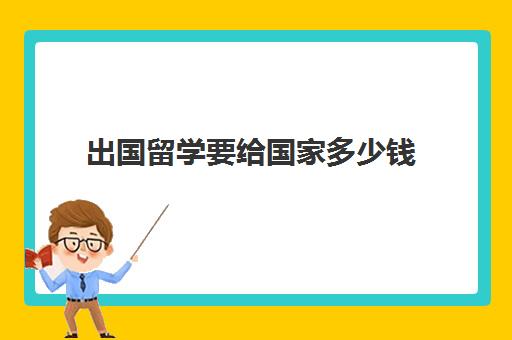 出国留学要给国家多少钱